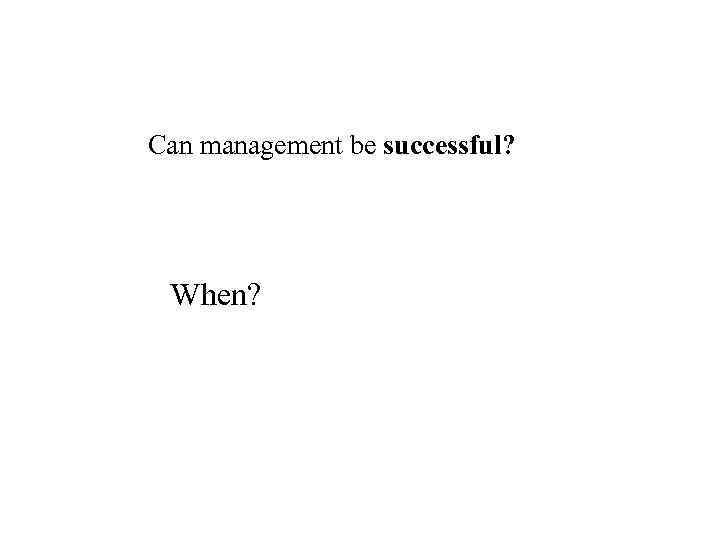 Can management be successful?

When?